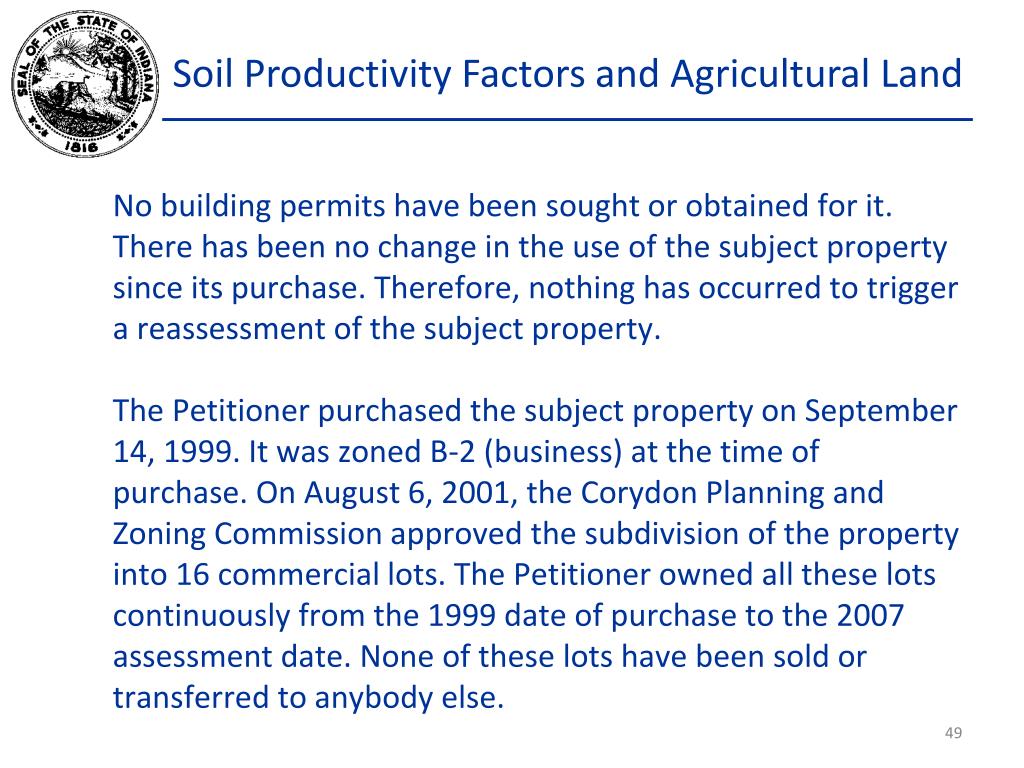 SEAL OF THE STATE OF INDIANA 1816

Soil Productivity Factors and Agricultural Land

No building permits have been sought or obtained for it. There has been no change in the use of the subject property since its purchase. Therefore, nothing has occurred to trigger a reassessment of the subject property.

The Petitioner purchased the subject property on September 14, 1999. It was zoned B-2 (business) at the time of purchase. On August 6, 2001, the Corydon Planning and Zoning Commission approved the subdivision of the property into 16 commercial lots. The Petitioner owned all these lots continuously from the 1999 date of purchase to the 2007 assessment date. None of these lots have been sold or transferred to anybody else.

49